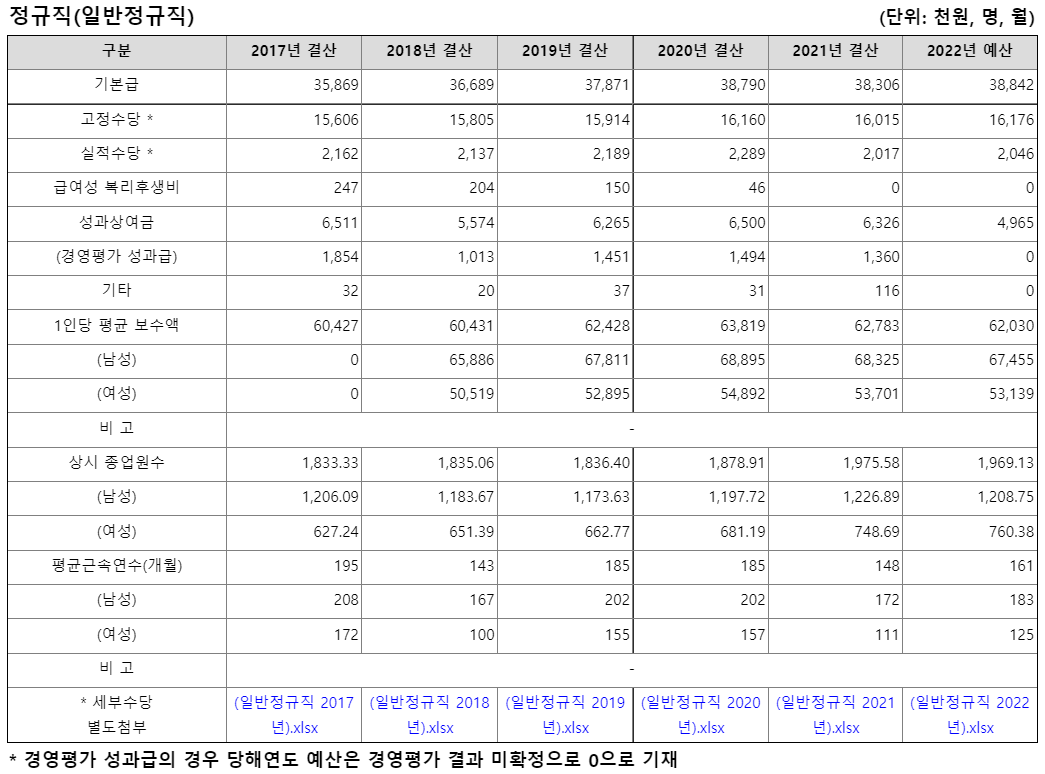 정규직(일반정규직)

(단위: 천원, 명, 월)

| 구분 | 2017년 결산 | 2018년 결산 | 2019년 결산 | 2020년 결산 | 2021년 결산 | 2022년 예산 |
|---|---|---|---|---|---|---|
| 기본급 | 35,869 | 36,689 | 37,871 | 38,790 | 38,306 | 38,842 |
| 고정수당 * | 15,606 | 15,805 | 15,914 | 16,160 | 16,015 | 16,176 |
| 실적수당 * | 2,162 | 2,137 | 2,189 | 2,289 | 2,017 | 2,046 |
| 급여성 복리후생비 | 247 | 204 | 150 | 46 | 0 | 0 |
| 성과상여금 | 6,511 | 5,574 | 6,265 | 6,500 | 6,326 | 4,965 |
| (경영평가 성과급) | 1,854 | 1,013 | 1,451 | 1,494 | 1,360 | 0 |
| 기타 | 32 | 20 | 37 | 31 | 116 | 0 |
| 1인당 평균 보수액 | 60,427 | 60,431 | 62,428 | 63,819 | 62,783 | 62,030 |
| (남성) | 0 | 65,886 | 67,811 | 68,895 | 68,325 | 67,455 |
| (여성) | 0 | 50,519 | 52,895 | 54,892 | 53,701 | 53,139 |
| 비 고 | - | | | | | |
| 상시 종업원수 | 1,833.33 | 1,835.06 | 1,836.40 | 1,878.91 | 1,975.58 | 1,969.13 |
| (남성) | 1,206.09 | 1,183.67 | 1,173.63 | 1,197.72 | 1,226.89 | 1,208.75 |
| (여성) | 627.24 | 651.39 | 662.77 | 681.19 | 748.69 | 760.38 |
| 평균근속연수(개월) | 195 | 143 | 185 | 185 | 148 | 161 |
| (남성) | 208 | 167 | 202 | 202 | 172 | 183 |
| (여성) | 172 | 100 | 155 | 157 | 111 | 125 |
| 비 고 | - | | | | | |
| * 세부수당 별도첨부 | (일반정규직 2017년).xlsx | (일반정규직 2018년).xlsx | (일반정규직 2019년).xlsx | (일반정규직 2020년).xlsx | (일반정규직 2021년).xlsx | (일반정규직 2022년).xlsx |

* 경영평가 성과급의 경우 당해연도 예산은 경영평가 결과 미확정으로 0으로 기재